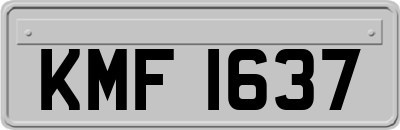 KMF 1637